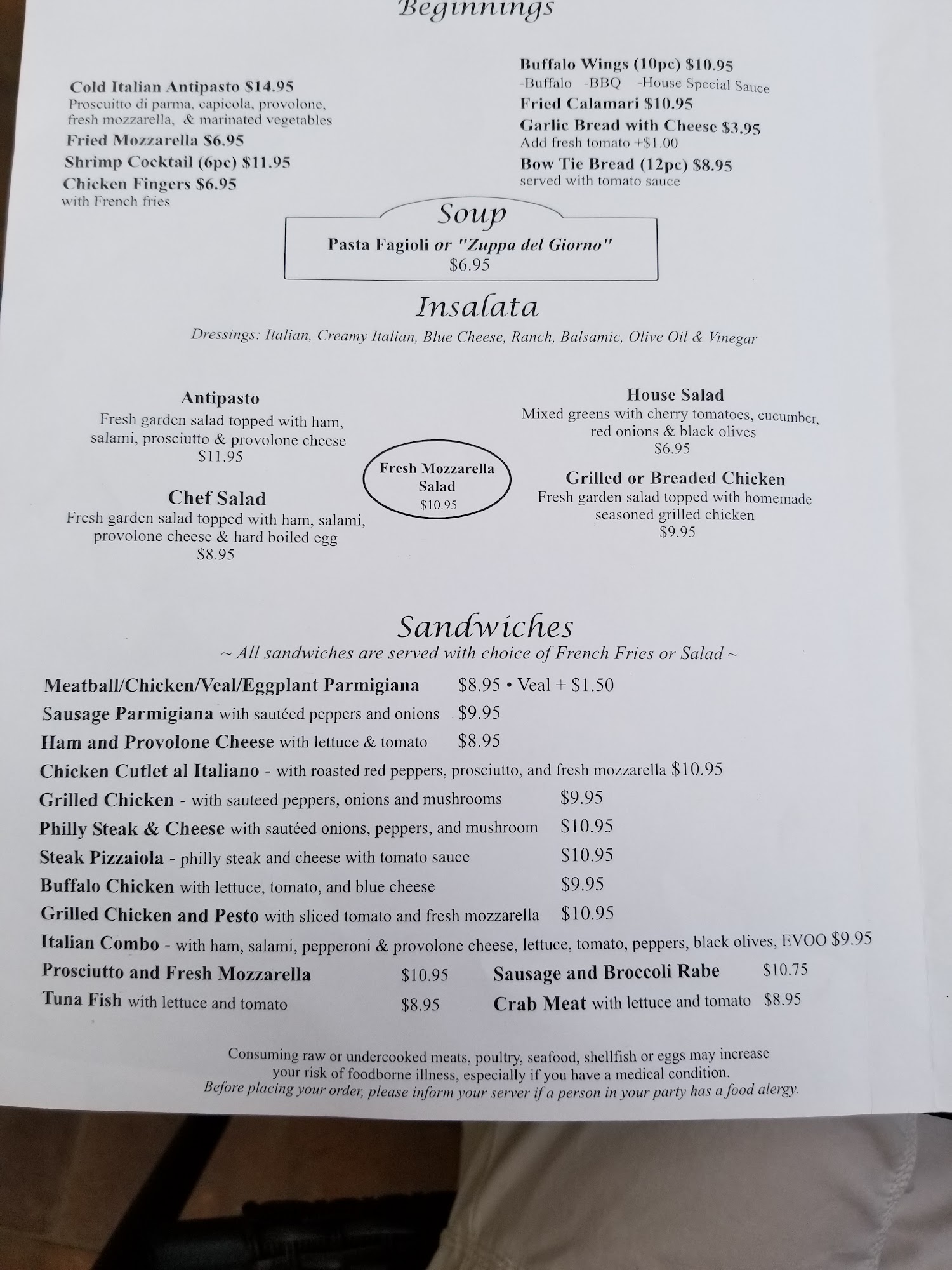 Beginnings

Cold Italian Antipasto $14.95
Proscuitto di parma, capicola, provolone, fresh mozzarella, & marinated vegetables
Fried Mozzarella $6.95
Shrimp Cocktail (6pc) $11.95
Chicken Fingers $6.95
with French fries

Buffalo Wings (10pc) $10.95
-Buffalo -BBQ -House Special Sauce
Fried Calamari $10.95
Garlic Bread with Cheese $3.95
Add fresh tomato +$1.00
Bow Tie Bread (12pc) $8.95
served with tomato sauce

Soup
Pasta Fagioli or "Zuppa del Giorno"
$6.95

Insalata
Dressings: Italian, Creamy Italian, Blue Cheese, Ranch, Balsamic, Olive Oil & Vinegar

Antipasto
Fresh garden salad topped with ham, salami, prosciutto & provolone cheese
$11.95

Chef Salad
Fresh garden salad topped with ham, salami, provolone cheese & hard boiled egg
$8.95

Fresh Mozzarella Salad
$10.95

House Salad
Mixed greens with cherry tomatoes, cucumber, red onions & black olives
$6.95

Grilled or Breaded Chicken
Fresh garden salad topped with homemade seasoned grilled chicken
$9.95

Sandwiches
~ All sandwiches are served with choice of French Fries or Salad ~

Meatball/Chicken/Veal/Eggplant Parmigiana $8.95 • Veal + $1.50
Sausage Parmigiana with sautéed peppers and onions $9.95
Ham and Provolone Cheese with lettuce & tomato $8.95
Chicken Cutlet al Italiano - with roasted red peppers, prosciutto, and fresh mozzarella $10.95
Grilled Chicken - with sauteed peppers, onions and mushrooms $9.95
Philly Steak & Cheese with sautéed onions, peppers, and mushroom $10.95
Steak Pizzaiola - philly steak and cheese with tomato sauce $10.95
Buffalo Chicken with lettuce, tomato, and blue cheese $9.95
Grilled Chicken and Pesto with sliced tomato and fresh mozzarella $10.95
Italian Combo - with ham, salami, pepperoni & provolone cheese, lettuce, tomato, peppers, black olives, EVOO $9.95
Prosciutto and Fresh Mozzarella $10.95
Tuna Fish with lettuce and tomato $8.95
Sausage and Broccoli Rabe $10.75
Crab Meat with lettuce and tomato $8.95

Consuming raw or undercooked meats, poultry, seafood, shellfish or eggs may increase your risk of foodborne illness, especially if you have a medical condition.
Before placing your order, please inform your server if a person in your party has a food alergy.